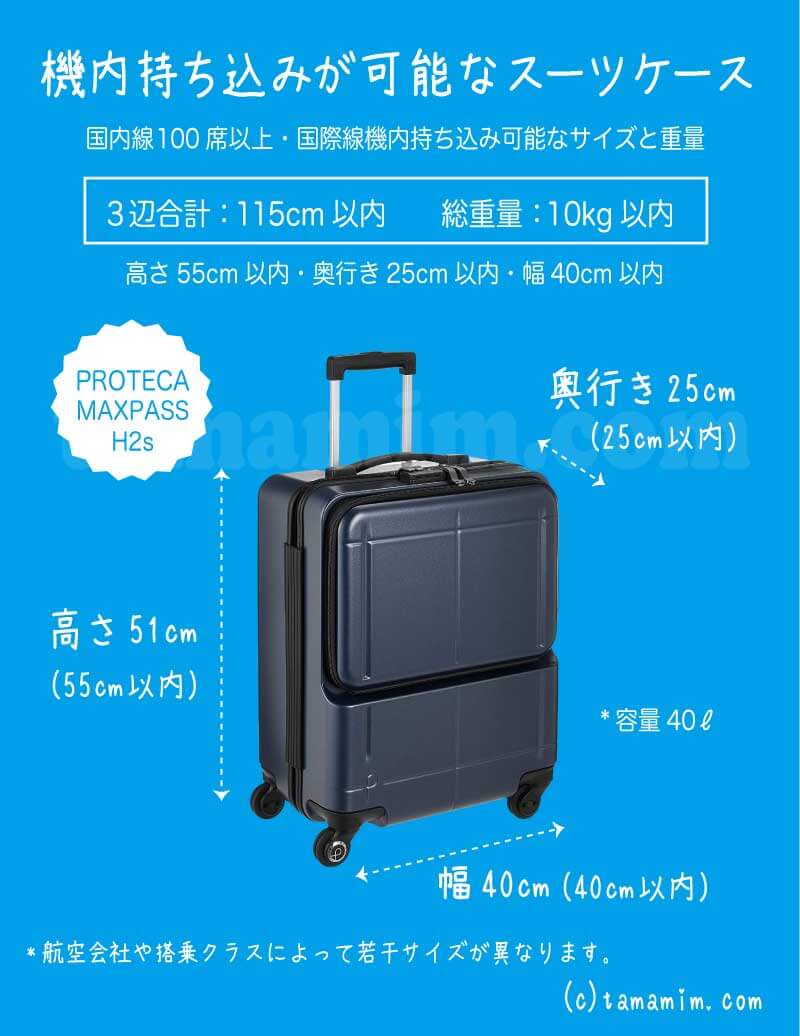 機内持ち込みが可能なスーツケース

国内線100席以上・国際線機内持ち込み可能なサイズと重量

3辺合計：115cm 以内　総重量：10kg 以内

高さ 55cm 以内・奥行き 25cm 以内・幅 40cm 以内

PROTECA MAXPASS H2s

tamamim.com

奥行き 25cm
(25cm以内)

高さ 51cm
(55cm以内)

*容量 40ℓ

幅 40cm (40cm以内)

*航空会社や搭乗クラスによって若干サイズが異なります。

(c)tamamim.com